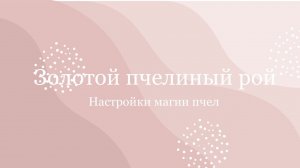 Золотой пчелиный рой

Настройки магии пчел